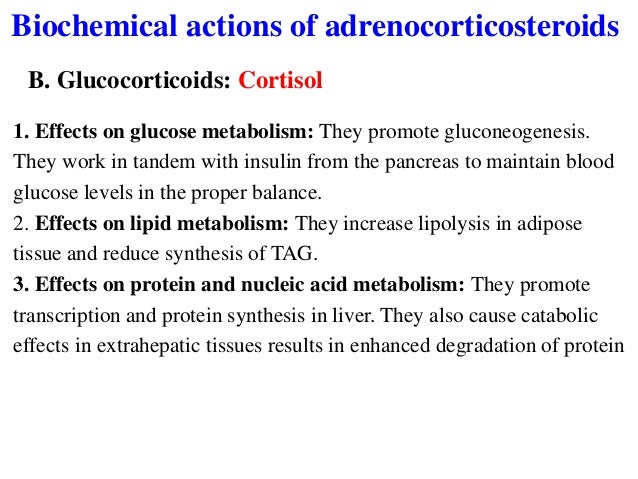 Biochemical actions of adrenocorticosteroids

B. Glucocorticoids: Cortisol

1. Effects on glucose metabolism: They promote gluconeogenesis. They work in tandem with insulin from the pancreas to maintain blood glucose levels in the proper balance.
2. Effects on lipid metabolism: They increase lipolysis in adipose tissue and reduce synthesis of TAG.
3. Effects on protein and nucleic acid metabolism: They promote transcription and protein synthesis in liver. They also cause catabolic effects in extrahepatic tissues results in enhanced degradation of protein